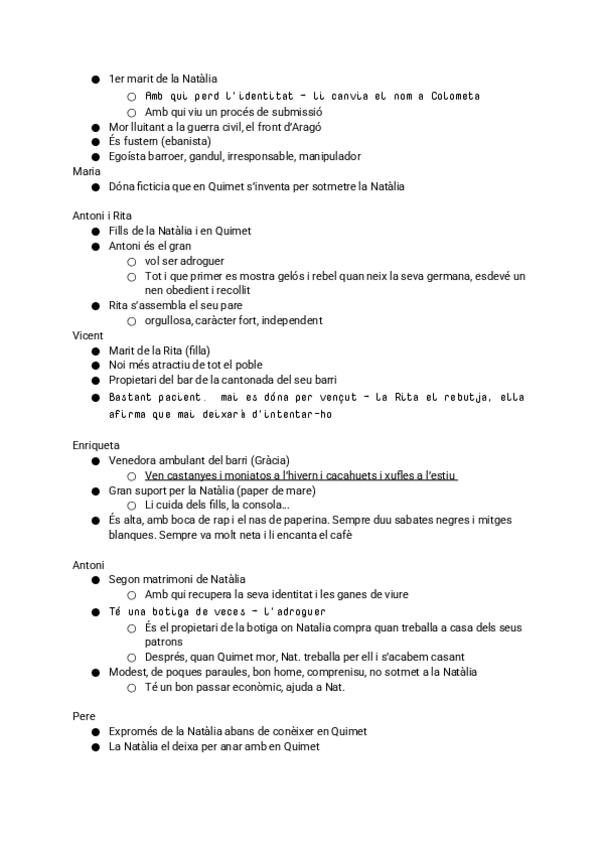 ● 1er marit de la Natàlia
○ Amb qui perd l'identitat - li canvia el nom a Colometa
○ Amb qui viu un procés de submissió
● Mor lluitant a la guerra civil, el front d'Aragó
● És fustem (ebanista)
● Egoísta barroer, gandul, irresponsable, manipulador
Maria
● Dóna ficticia que en Quimet s'inventa per sotmetre la Natàlia

Antoni i Rita
● Fills de la Natàlia i en Quimet
● Antoni és el gran
○ vol ser adroguer
○ Tot i que primer es mostra gelós i rebel quan neix la seva germana, esdevé un nen obedient i recollit
● Rita s'assembla el seu pare
○ orgullosa, caràcter fort, independent
Vicent
● Marit de la Rita (filla)
● Noi més atractiu de tot el poble
● Propietari del bar de la cantonada del seu barri
● Bastant pacient. mai es dóna per vençut - la Rita el rebutja, ella afirma que mai deixarà d'intentar-ho

Enriqueta
● Venedora ambulant del barri (Gràcia)
○ Ven castanyes i moniatos a l'hivern i cacahuets i xufles a l'estiu
● Gran suport per la Natàlia (paper de mare)
○ Li cuida dels fills, la consola...
● És alta, amb boca de rap i el nas de paperina. Sempre duu sabates negres i mitges blanques. Sempre va molt neta i li encanta el cafè

Antoni
● Segon matrimoni de Natàlia
○ Amb qui recupera la seva identitat i les ganes de viure
● Té una botiga de veces - l'adroguer
○ És el propietari de la botiga on Natalia compra quan treballa a casa dels seus patrons
○ Després, quan Quimet mor, Nat. treballa per ell i s'acabem casant
● Modest, de poques paraules, bon home, comprenisu, no sotmet a la Natàlia
○ Té un bon passar econòmic, ajuda a Nat.

Pere
● Expromés de la Natàlia abans de conèixer en Quimet
● La Natàlia el deixa per anar amb en Quimet